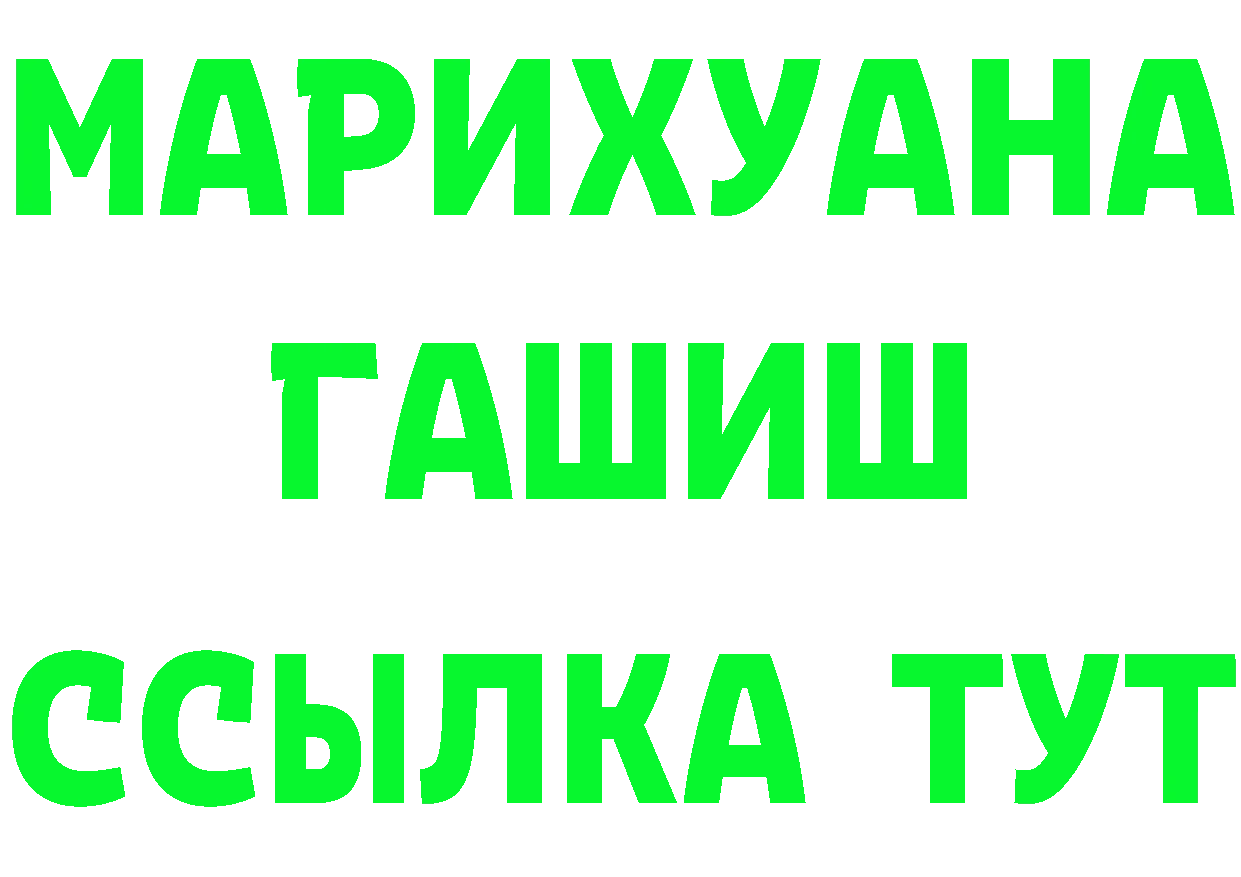 МАРИХУАНА
ГАШИШ
ССЫЛКА ТУТ